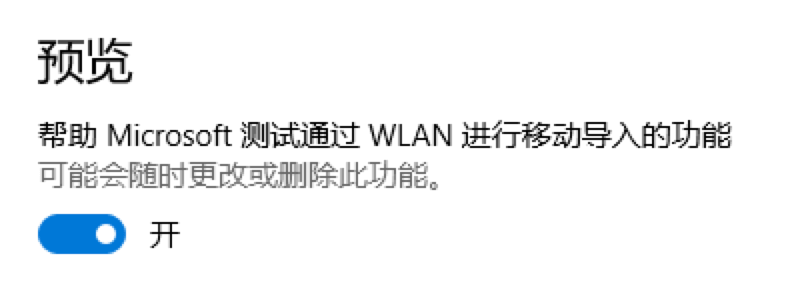 预览

帮助 Microsoft 测试通过 WLAN 进行移动导入的功能
可能会随时更改或删除此功能。

开